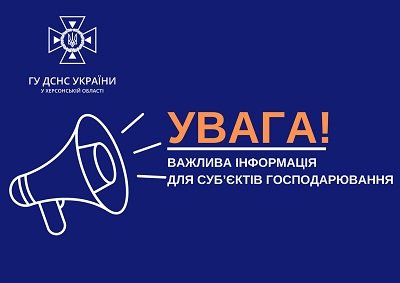 ГУ ДСНС УКРАЇНИ
У ХЕРСОНСЬКІЙ ОБЛАСТІ

УВАГА!
ВАЖЛИВА ІНФОРМАЦІЯ
ДЛЯ СУБ'ЄКТІВ ГОСПОДАРЮВАННЯ